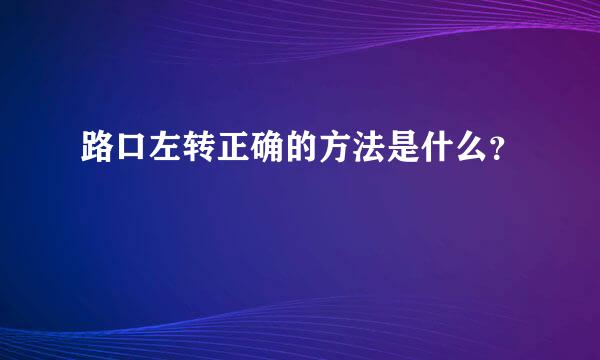 路口左转正确的方法是什么?